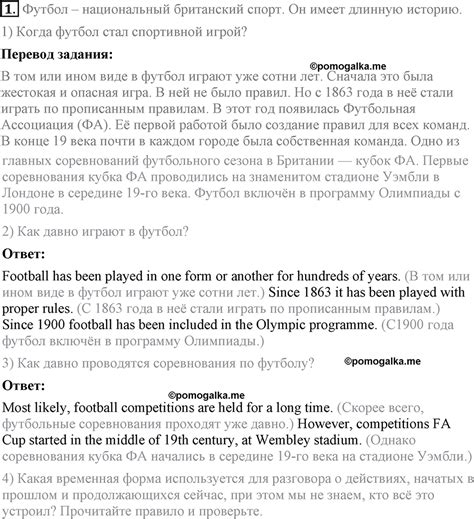 1. Футбол – национальный британский спорт. Он имеет длинную историю.

1) Когда футбол стал спортивной игрой?

Перевод задания:

©pomogalka.me

В том или ином виде в футбол играют уже сотни лет. Сначала это была жестокая и опасная игра. В ней не было правил. Но с 1863 года в неё стали играть по прописанным правилам. В этот год появилась Футбольная Ассоциация (ФА). Её первой работой было создание правил для всех команд. В конце 19 века почти в каждом городе была собственная команда. Одно из главных соревнований футбольного сезона в Британии — кубок ФА. Первые соревнования кубка ФА проводились на знаменитом стадионе Уэмбли в Лондоне в середине 19-го века. Футбол включён в программу Олимпиады с 1900 года.

2) Как давно играют в футбол?

Ответ:

Football has been played in one form or another for hundreds of years. (В том или ином виде в футбол играют уже сотни лет.) Since 1863 it has been played with proper rules. (С 1863 года в неё стали играть по прописанным правилам.) Since 1900 football has been included in the Olympic programme. (С1900 года футбол включён в программу Олимпиады.)

3) Как давно проводятся соревнования по футболу?

©pomogalka.me

Ответ:

©pomogalka.me

Most likely, football competitions are held for a long time. (Скорее всего, футбольные соревнования проходят уже давно.) However, competitions FA Cup started in the middle of 19th century, at Wembley stadium. (Однако соревнования кубка ФА начались в середине 19-го века на стадионе Уэмбли.)

4) Какая временная форма используется для разговора о действиях, начатых в прошлом и продолжающихся сейчас, при этом мы не знаем, кто всё это устроил? Прочитайте правило и проверьте.